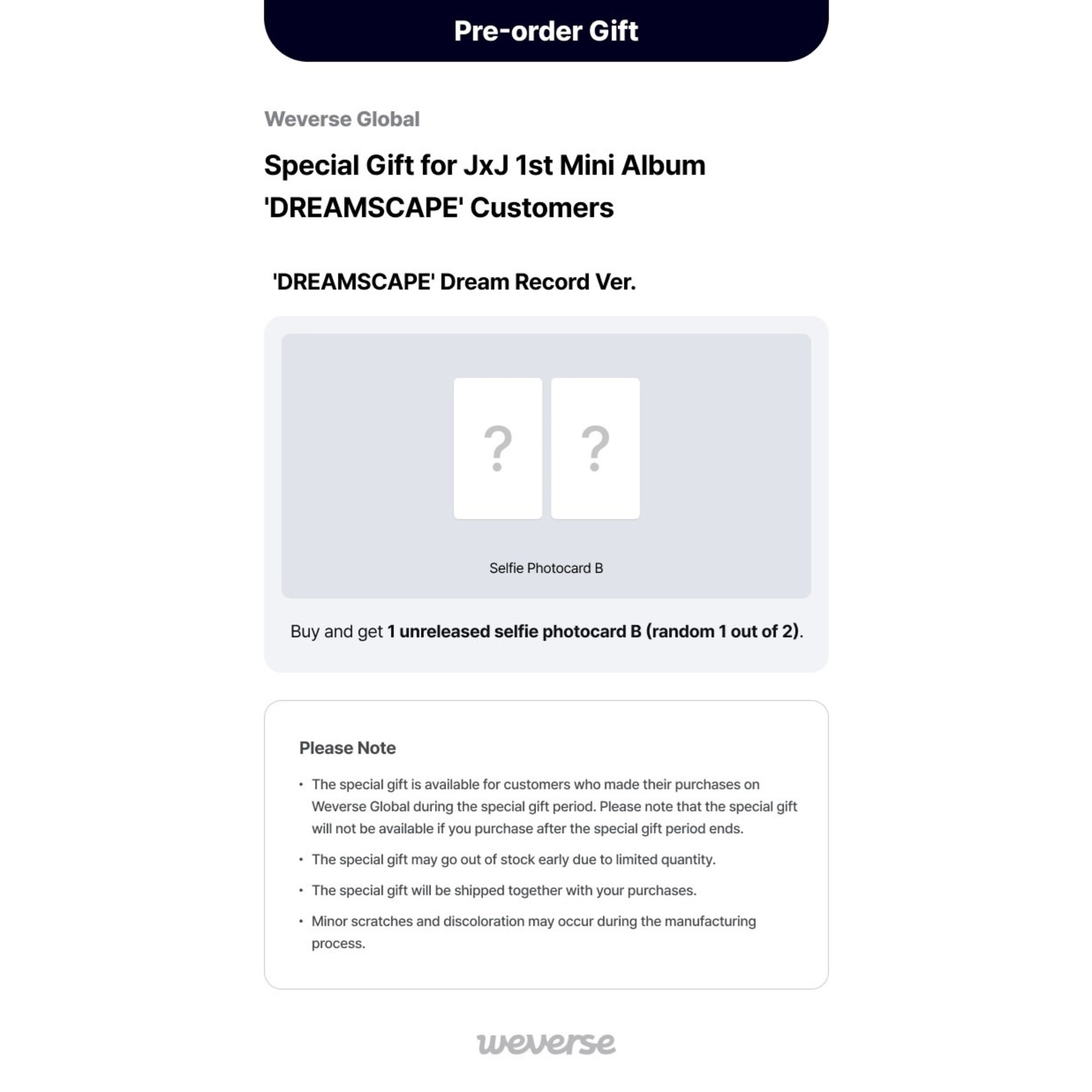 Pre-order Gift

Weverse Global

Special Gift for JxJ 1st Mini Album 'DREAMSCAPE' Customers

'DREAMSCAPE' Dream Record Ver.

?

?

Selfie Photocard B

Buy and get 1 unreleased selfie photocard B (random 1 out of 2).

Please Note

• The special gift is available for customers who made their purchases on Weverse Global during the special gift period. Please note that the special gift will not be available if you purchase after the special gift period ends.

• The special gift may go out of stock early due to limited quantity.

• The special gift will be shipped together with your purchases.

• Minor scratches and discoloration may occur during the manufacturing process.

weverse